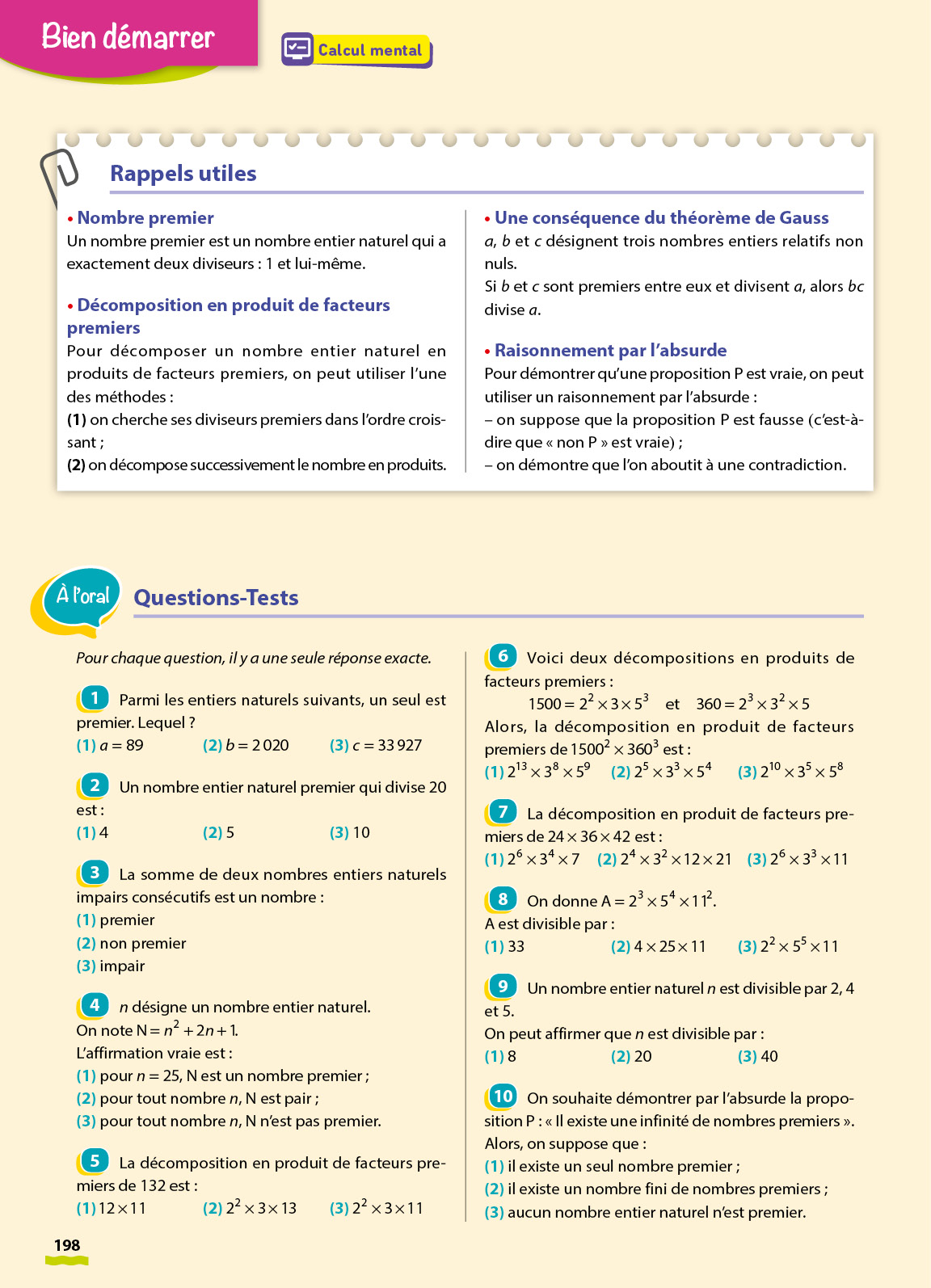 Bien démarrer

Calcul mental

Rappels utiles

• Nombre premier
Un nombre premier est un nombre entier naturel qui a exactement deux diviseurs : 1 et lui-même.

• Décomposition en produit de facteurs premiers
Pour décomposer un nombre entier naturel en produits de facteurs premiers, on peut utiliser l'une des méthodes :
(1) on cherche ses diviseurs premiers dans l'ordre croissant ;
(2) on décompose successivement le nombre en produits.

• Une conséquence du théorème de Gauss
$a$, $b$ et $c$ désignent trois nombres entiers relatifs non nuls.
Si $b$ et $c$ sont premiers entre eux et divisent $a$, alors $bc$ divise $a$.

• Raisonnement par l'absurde
Pour démontrer qu'une proposition P est vraie, on peut utiliser un raisonnement par l'absurde :
– on suppose que la proposition P est fausse (c'est-à-dire que « non P » est vraie) ;
– on démontre que l'on aboutit à une contradiction.

À l'oral

Questions-Tests

Pour chaque question, il y a une seule réponse exacte.

1 Parmi les entiers naturels suivants, un seul est premier. Lequel ?
(1) $a = 89$ (2) $b = 2\,020$ (3) $c = 33\,927$

2 Un nombre entier naturel premier qui divise 20 est :
(1) 4 (2) 5 (3) 10

3 La somme de deux nombres entiers naturels impairs consécutifs est un nombre :
(1) premier
(2) non premier
(3) impair

4 $n$ désigne un nombre entier naturel.
On note $N = n^2 + 2n + 1$.
L'affirmation vraie est :
(1) pour $n = 25$, N est un nombre premier ;
(2) pour tout nombre $n$, N est pair ;
(3) pour tout nombre $n$, N n'est pas premier.

5 La décomposition en produit de facteurs premiers de 132 est :
(1) $12 \times 11$ (2) $2^2 \times 3 \times 13$ (3) $2^2 \times 3 \times 11$

6 Voici deux décompositions en produits de facteurs premiers :
$1500 = 2^2 \times 3 \times 5^3$ et $360 = 2^3 \times 3^2 \times 5$
Alors, la décomposition en produit de facteurs premiers de $1500^2 \times 360^3$ est :
(1) $2^{13} \times 3^8 \times 5^9$ (2) $2^5 \times 3^3 \times 5^4$ (3) $2^{10} \times 3^5 \times 5^8$

7 La décomposition en produit de facteurs premiers de $24 \times 36 \times 42$ est :
(1) $2^6 \times 3^4 \times 7$ (2) $2^4 \times 3^2 \times 12 \times 21$ (3) $2^6 \times 3^3 \times 11$

8 On donne $A = 2^3 \times 5^4 \times 11^2$.
A est divisible par :
(1) 33 (2) $4 \times 25 \times 11$ (3) $2^2 \times 5^5 \times 11$

9 Un nombre entier naturel $n$ est divisible par 2, 4 et 5.
On peut affirmer que $n$ est divisible par :
(1) 8 (2) 20 (3) 40

10 On souhaite démontrer par l'absurde la proposition P : « Il existe une infinité de nombres premiers ».
Alors, on suppose que :
(1) il existe un seul nombre premier ;
(2) il existe un nombre fini de nombres premiers ;
(3) aucun nombre entier naturel n'est premier.

198